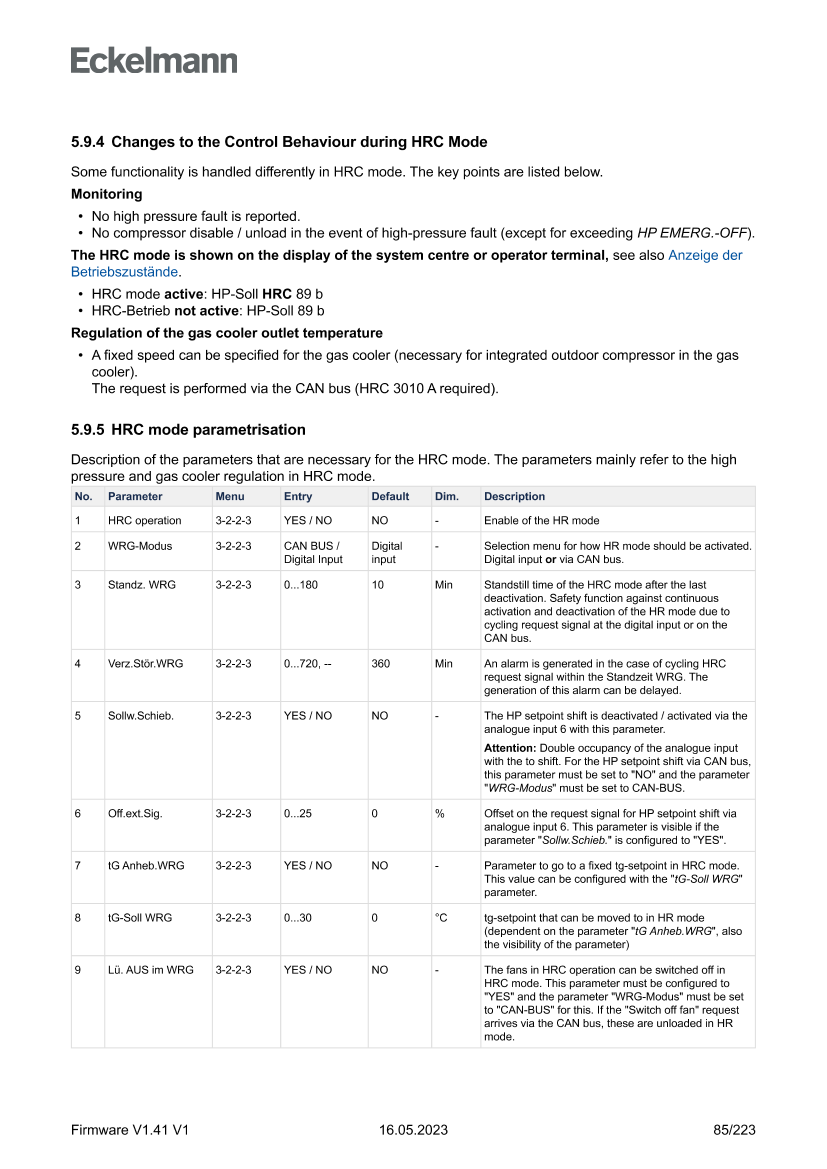 Eckelmann

5.9.4 Changes to the Control Behaviour during HRC Mode

Some functionality is handled differently in HRC mode. The key points are listed below.

Monitoring

• No high pressure fault is reported.
• No compressor disable / unload in the event of high-pressure fault (except for exceeding HP EMERG.-OFF).

The HRC mode is shown on the display of the system centre or operator terminal, see also Anzeige der Betriebszustände.

• HRC mode active: HP-Soll HRC 89 b
• HRC-Betrieb not active: HP-Soll 89 b

Regulation of the gas cooler outlet temperature

• A fixed speed can be specified for the gas cooler (necessary for integrated outdoor compressor in the gas cooler).
The request is performed via the CAN bus (HRC 3010 A required).

5.9.5 HRC mode parametrisation

Description of the parameters that are necessary for the HRC mode. The parameters mainly refer to the high pressure and gas cooler regulation in HRC mode.

| No. | Parameter | Menu | Entry | Default | Dim. | Description |
|---|---|---|---|---|---|---|
| 1 | HRC operation | 3-2-2-3 | YES / NO | NO | - | Enable of the HR mode |
| 2 | WRG-Modus | 3-2-2-3 | CAN BUS / Digital Input | Digital input | - | Selection menu for how HR mode should be activated. Digital input or via CAN bus. |
| 3 | Standz. WRG | 3-2-2-3 | 0...180 | 10 | Min | Standstill time of the HRC mode after the last deactivation. Safety function against continuous activation and deactivation of the HR mode due to cycling request signal at the digital input or on the CAN bus. |
| 4 | Verz.Stör.WRG | 3-2-2-3 | 0...720, -- | 360 | Min | An alarm is generated in the case of cycling HRC request signal within the Standzeit WRG. The generation of this alarm can be delayed. |
| 5 | Sollw.Schieb. | 3-2-2-3 | YES / NO | NO | - | The HP setpoint shift is deactivated / activated via the analogue input 6 with this parameter. Attention: Double occupancy of the analogue input with the to shift. For the HP setpoint shift via CAN bus, this parameter must be set to "NO" and the parameter "WRG-Modus" must be set to CAN-BUS. |
| 6 | Off.ext.Sig. | 3-2-2-3 | 0...25 | 0 | % | Offset on the request signal for HP setpoint shift via analogue input 6. This parameter is visible if the parameter "Sollw.Schieb." is configured to "YES". |
| 7 | tG Anheb.WRG | 3-2-2-3 | YES / NO | NO | - | Parameter to go to a fixed tg-setpoint in HRC mode. This value can be configured with the "tG-Soll WRG" parameter. |
| 8 | tG-Soll WRG | 3-2-2-3 | 0...30 | 0 | °C | tg-setpoint that can be moved to in HR mode (dependent on the parameter "tG Anheb.WRG", also the visibility of the parameter) |
| 9 | Lü. AUS im WRG | 3-2-2-3 | YES / NO | NO | - | The fans in HRC operation can be switched off in HRC mode. This parameter must be configured to "YES" and the parameter "WRG-Modus" must be set to "CAN-BUS" for this. If the "Switch off fan" request arrives via the CAN bus, these are unloaded in HR mode. |

Firmware V1.41 V1    16.05.2023    85/223